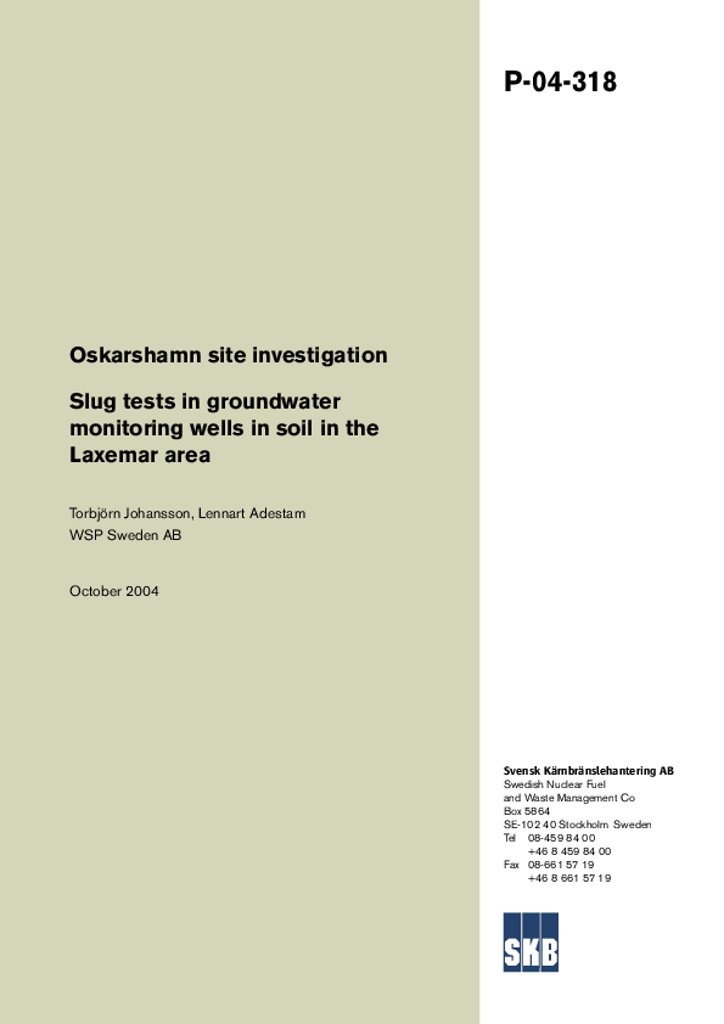 P-04-318

Oskarshamn site investigation

Slug tests in groundwater monitoring wells in soil in the Laxemar area

Torbjörn Johansson, Lennart Adestam
WSP Sweden AB

October 2004

Svensk Kärnbränslehantering AB
Swedish Nuclear Fuel
and Waste Management Co
Box 5864
SE-102 40 Stockholm Sweden
Tel 08-459 84 00
+46 8 459 84 00
Fax 08-661 57 19
+46 8 661 57 19

SKB